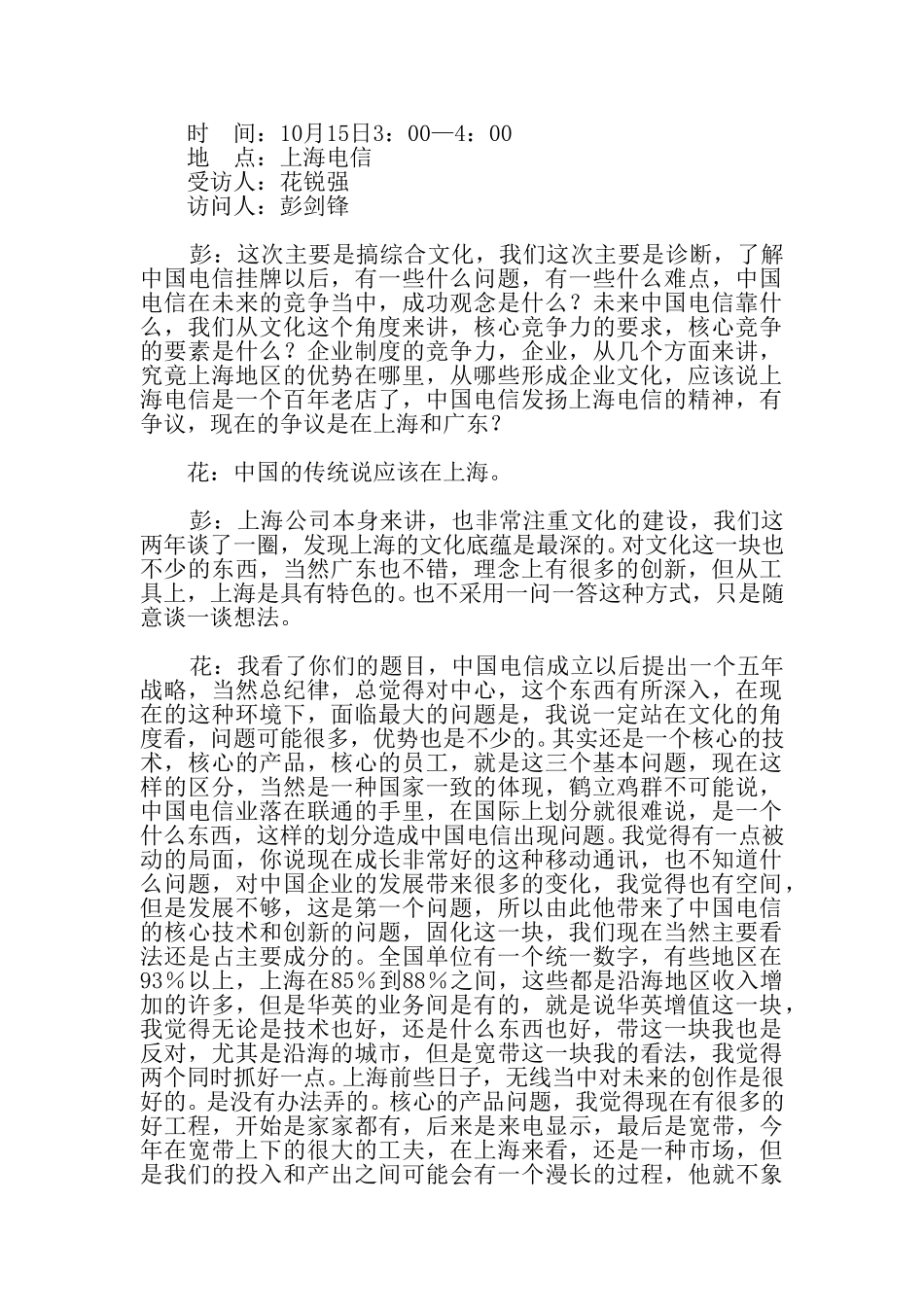 时　间：10月15日3：00—4：00
地　点：上海电信
受访人：花锐强
访问人：彭剑锋

彭：这次主要是搞综合文化，我们这次主要是诊断，了解中国电信挂牌以后，有一些什么问题，有一些什么难点，中国电信在未来的竞争当中，成功观念是什么？未来中国电信靠什么，我们从文化这个角度来讲，核心竞争力的要求，核心竞争的要素是什么？企业制度的竞争力，企业，从几个方面来讲，究竟上海地区的优势在哪里，从哪些形成企业文化，应该说上海电信是一个百年老店了，中国电信发扬上海电信的精神，有争议，现在的争议是在上海和广东？

花：中国的传统说应该在上海。

彭：上海公司本身来讲，也非常注重文化的建设，我们这两年谈了一圈，发现上海的文化底蕴是最深的。对文化这一块也不少的东西，当然广东也不错，理念上有很多的创新，但从工具上，上海是具有特色的。也不采用一问一答这种方式，只是随意谈一谈想法。

花：我看了你们的题目，中国电信成立以后提出一个五年战略，当然总纪律，总觉得对中心，这个东西有所深入，在现在的这种环境下，面临最大的问题是，我说一定站在文化的角度看，问题可能很多，优势也是不少的。其实还是一个核心的技术，核心的产品，核心的员工，就是这三个基本问题，现在这样的区分，当然是一种国家一致的体现，鹤立鸡群不可能说，中国电信业落在联通的手里，在国际上划分就很难说，是一个什么东西，这样的划分造成中国电信出现问题。我觉得有一点被动的局面，你说现在成长非常好的这种移动通讯，也不知道什么问题，对中国企业的发展带来很多的变化，我觉得也有空间，但是发展不够，这是第一个问题，所以由此他带来了中国电信的核心技术和创新的问题，固化这一块，我们现在当然主要看法还是占主要成分的。全国单位有一个统一数字，有些地区在93％以上，上海在85％到88％之间，这些都是沿海地区收入增加的许多，但是华英的业务间是有的，就是说华英增值这一块，我觉得无论是技术也好，还是什么东西也好，带这一块我也是反对，尤其是沿海的城市，但是宽带这一块我的看法，我觉得两个同时抓好一点。上海前些日子，无线当中对未来的创作是很好的。是没有办法弄的。核心的产品问题，我觉得现在有很多的好工程，开始是家家都有，后来是来电显示，最后是宽带，今年在宽带上下的很大的工夫，在上海来看，还是一种市场，但是我们的投入和产出之间可能会有一个漫长的过程，他就不象